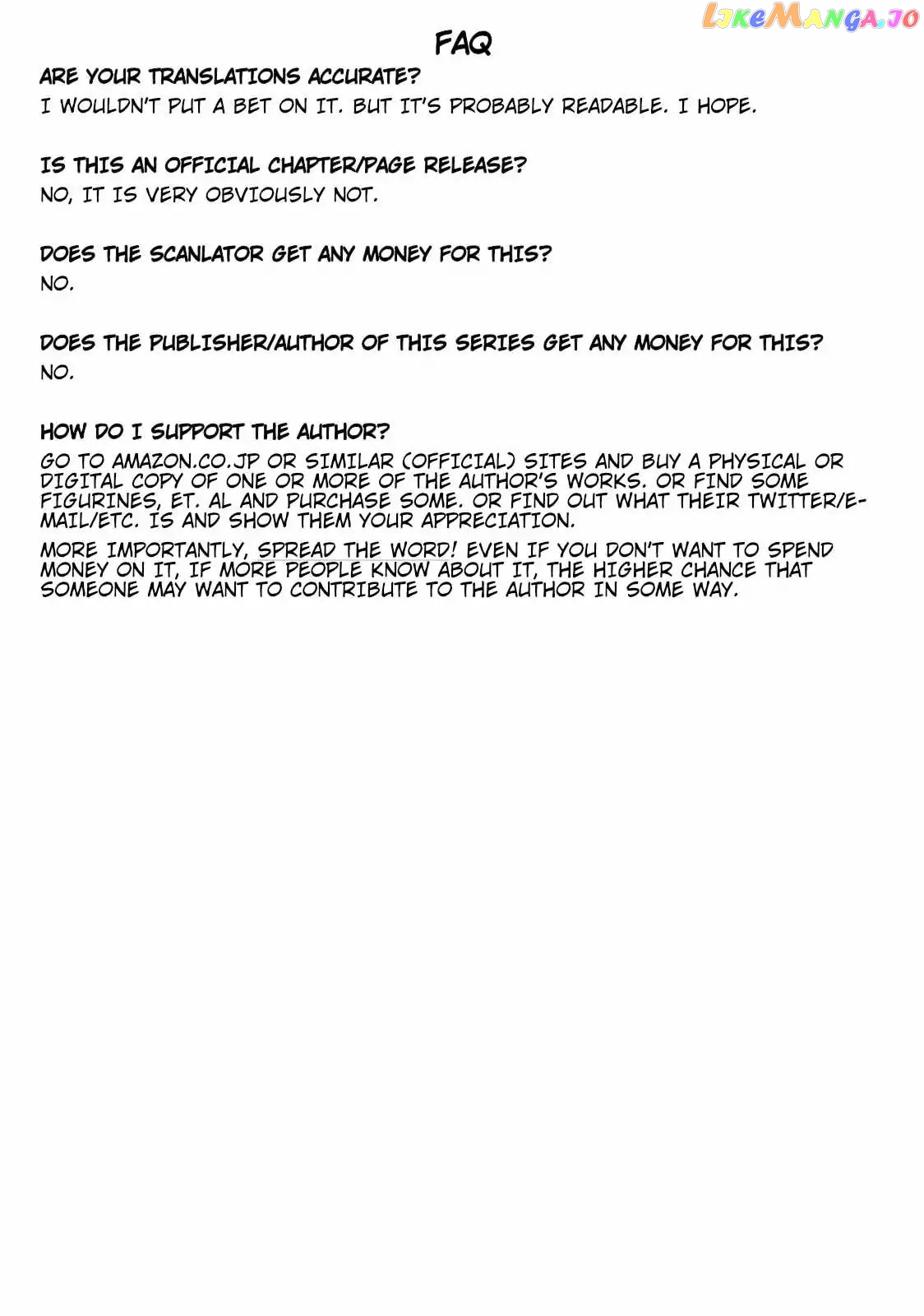 LikeManga.io

FAQ

ARE YOUR TRANSLATIONS ACCURATE?
I WOULDN'T PUT A BET ON IT. BUT IT'S PROBABLY READABLE. I HOPE.

IS THIS AN OFFICIAL CHAPTER/PAGE RELEASE?
NO, IT IS VERY OBVIOUSLY NOT.

DOES THE SCANLATOR GET ANY MONEY FOR THIS?
NO.

DOES THE PUBLISHER/AUTHOR OF THIS SERIES GET ANY MONEY FOR THIS?
NO.

HOW DO I SUPPORT THE AUTHOR?
GO TO AMAZON.CO.JP OR SIMILAR (OFFICIAL) SITES AND BUY A PHYSICAL OR DIGITAL COPY OF ONE OR MORE OF THE AUTHOR'S WORKS. OR FIND SOME FIGURINES, ET. AL AND PURCHASE SOME. OR FIND OUT WHAT THEIR TWITTER/E-MAIL/ETC. IS AND SHOW THEM YOUR APPRECIATION.

MORE IMPORTANTLY, SPREAD THE WORD! EVEN IF YOU DON'T WANT TO SPEND MONEY ON IT, IF MORE PEOPLE KNOW ABOUT IT, THE HIGHER CHANCE THAT SOMEONE MAY WANT TO CONTRIBUTE TO THE AUTHOR IN SOME WAY.